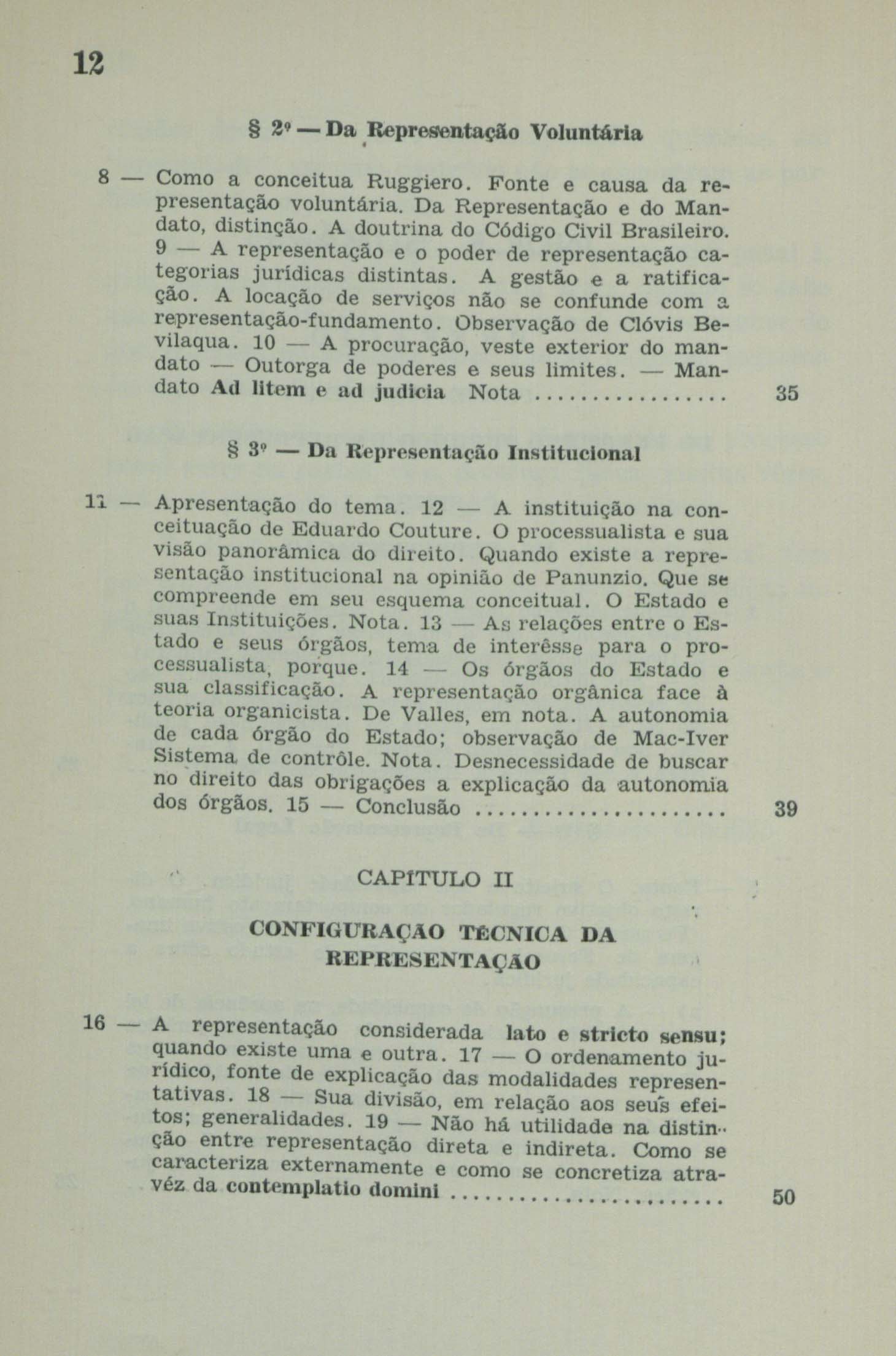 12

§ 2º — Da Representação Voluntária

8 — Como a conceitua Ruggiero. Fonte e causa da representação voluntária. Da Representação e do Mandato, distinção. A doutrina do Código Civil Brasileiro. 9 — A representação e o poder de representação categorias jurídicas distintas. A gestão e a ratificação. A locação de serviços não se confunde com a representação-fundamento. Observação de Clóvis Bevilaqua. 10 — A procuração, veste exterior do mandato — Outorga de poderes e seus limites. — Mandato Ad litem e ad judicia Nota 35

§ 3º — Da Representação Institucional

11 — Apresentação do tema. 12 — A instituição na conceituação de Eduardo Couture. O processualista e sua visão panorâmica do direito. Quando existe a representação institucional na opinião de Panunzio. Que se compreende em seu esquema conceitual. O Estado e suas Instituições. Nota. 13 — As relações entre o Estado e seus órgãos, tema de interêsse para o processualista, porque. 14 — Os órgãos do Estado e sua classificação. A representação orgânica face à teoria organicista. De Valles, em nota. A autonomia de cada órgão do Estado; observação de Mac-Iver Sistema de contrôle. Nota. Desnecessidade de buscar no direito das obrigações a explicação da autonomia dos órgãos. 15 — Conclusão 39

CAPÍTULO II

CONFIGURAÇÃO TÉCNICA DA REPRESENTAÇÃO

16 — A representação considerada lato e stricto sensu; quando existe uma e outra. 17 — O ordenamento jurídico, fonte de explicação das modalidades representativas. 18 — Sua divisão, em relação aos seus efeitos; generalidades. 19 — Não há utilidade na distinção entre representação direta e indireta. Como se caracteriza externamente e como se concretiza atravéz da contemplatio domini 50